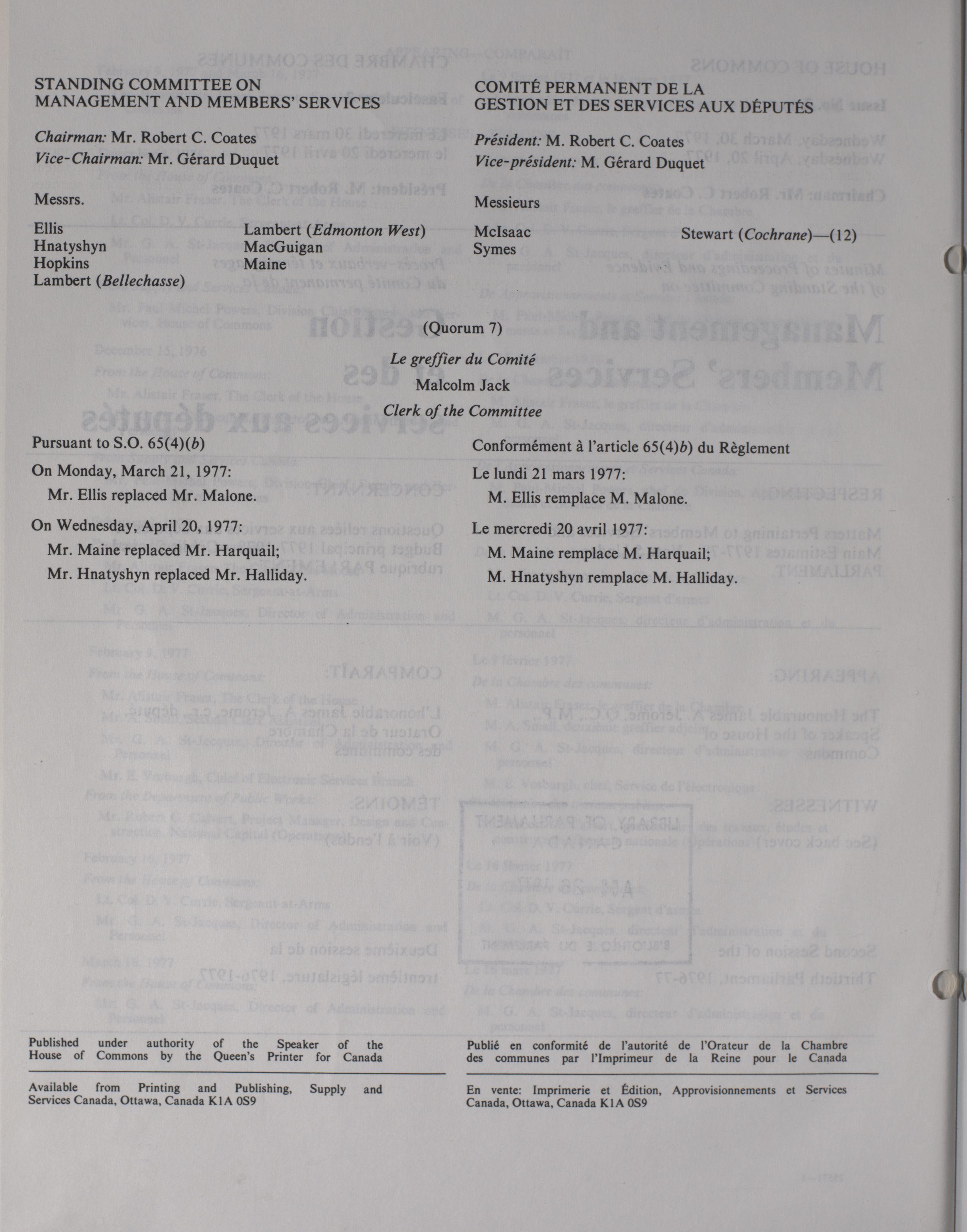 STANDING COMMITTEE ON MANAGEMENT AND MEMBERS' SERVICES

Chairman: Mr. Robert C. Coates
Vice-Chairman: Mr. Gérard Duquet

Messrs.

Ellis
Hnatyshyn
Hopkins
Lambert (Bellechasse)

Lambert (Edmonton West)
MacGuigan
Maine

COMITÉ PERMANENT DE LA GESTION ET DES SERVICES AUX DÉPUTÉS

Président: M. Robert C. Coates
Vice-président: M. Gérard Duquet

Messieurs

McIsaac
Symes

Stewart (Cochrane)—(12)

(Quorum 7)

Le greffier du Comité
Malcolm Jack
Clerk of the Committee

Pursuant to S.O. 65(4)(b)

On Monday, March 21, 1977:
Mr. Ellis replaced Mr. Malone.

On Wednesday, April 20, 1977:
Mr. Maine replaced Mr. Harquail;
Mr. Hnatyshyn replaced Mr. Halliday.

Conformément à l'article 65(4)b) du Règlement

Le lundi 21 mars 1977:
M. Ellis remplace M. Malone.

Le mercredi 20 avril 1977:
M. Maine remplace M. Harquail;
M. Hnatyshyn remplace M. Halliday.

Published under authority of the Speaker of the House of Commons by the Queen's Printer for Canada

Available from Printing and Publishing, Supply and Services Canada, Ottawa, Canada K1A 0S9

Publié en conformité de l'autorité de l'Orateur de la Chambre des communes par l'Imprimeur de la Reine pour le Canada

En vente: Imprimerie et Édition, Approvisionnements et Services Canada, Ottawa, Canada K1A 0S9